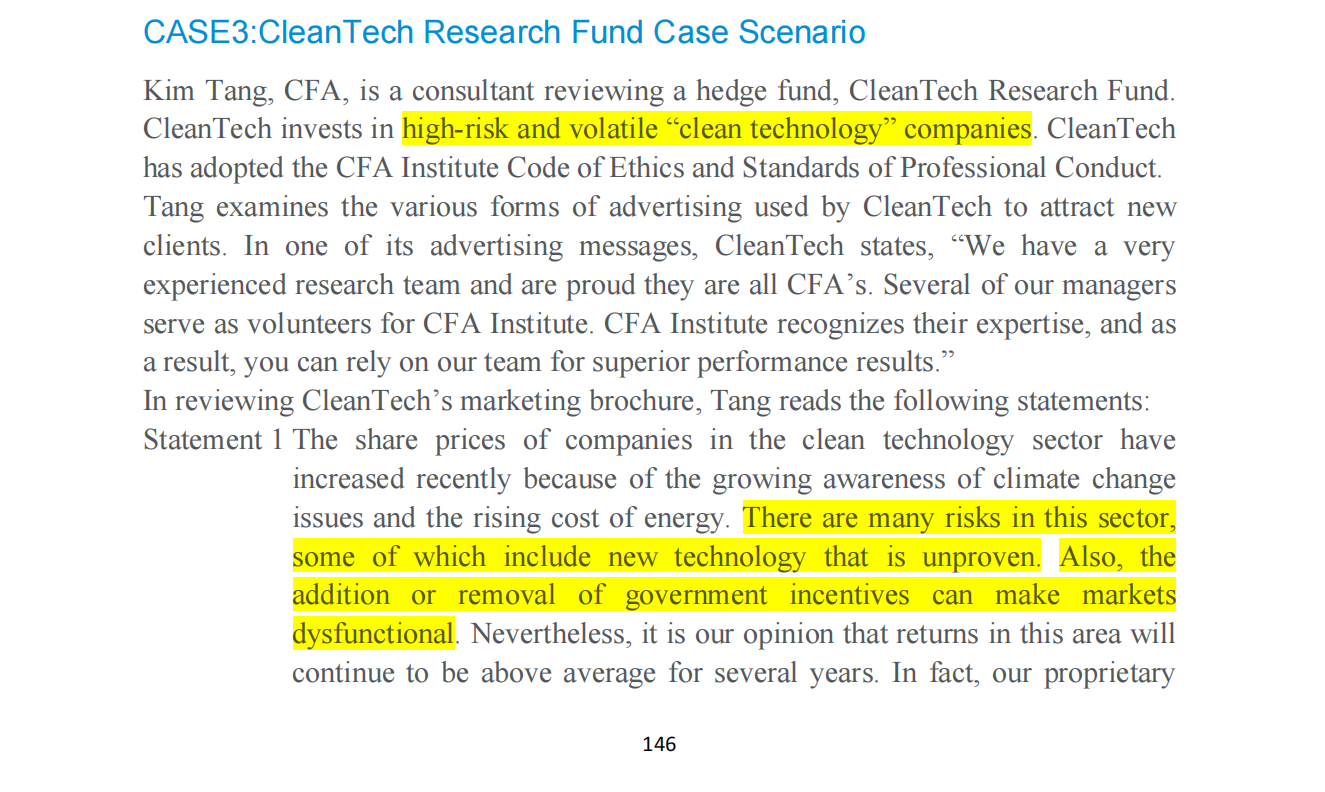 CASE3:CleanTech Research Fund Case Scenario

Kim Tang, CFA, is a consultant reviewing a hedge fund, CleanTech Research Fund. CleanTech invests in high-risk and volatile “clean technology” companies. CleanTech has adopted the CFA Institute Code of Ethics and Standards of Professional Conduct.

Tang examines the various forms of advertising used by CleanTech to attract new clients. In one of its advertising messages, CleanTech states, “We have a very experienced research team and are proud they are all CFA’s. Several of our managers serve as volunteers for CFA Institute. CFA Institute recognizes their expertise, and as a result, you can rely on our team for superior performance results.”

In reviewing CleanTech’s marketing brochure, Tang reads the following statements:

Statement 1 The share prices of companies in the clean technology sector have increased recently because of the growing awareness of climate change issues and the rising cost of energy. There are many risks in this sector, some of which include new technology that is unproven. Also, the addition or removal of government incentives can make markets dysfunctional. Nevertheless, it is our opinion that returns in this area will continue to be above average for several years. In fact, our proprietary

146